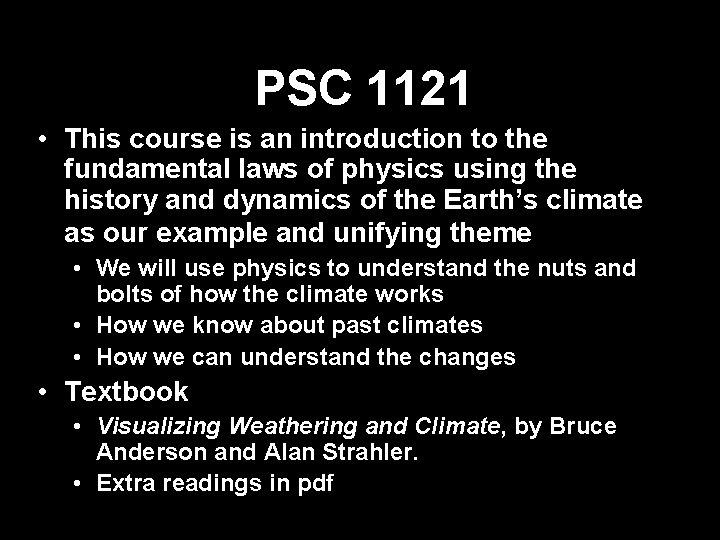 PSC 1121

• This course is an introduction to the fundamental laws of physics using the history and dynamics of the Earth's climate as our example and unifying theme
• We will use physics to understand the nuts and bolts of how the climate works
• How we know about past climates
• How we can understand the changes
• Textbook
• Visualizing Weathering and Climate, by Bruce Anderson and Alan Strahler.
• Extra readings in pdf